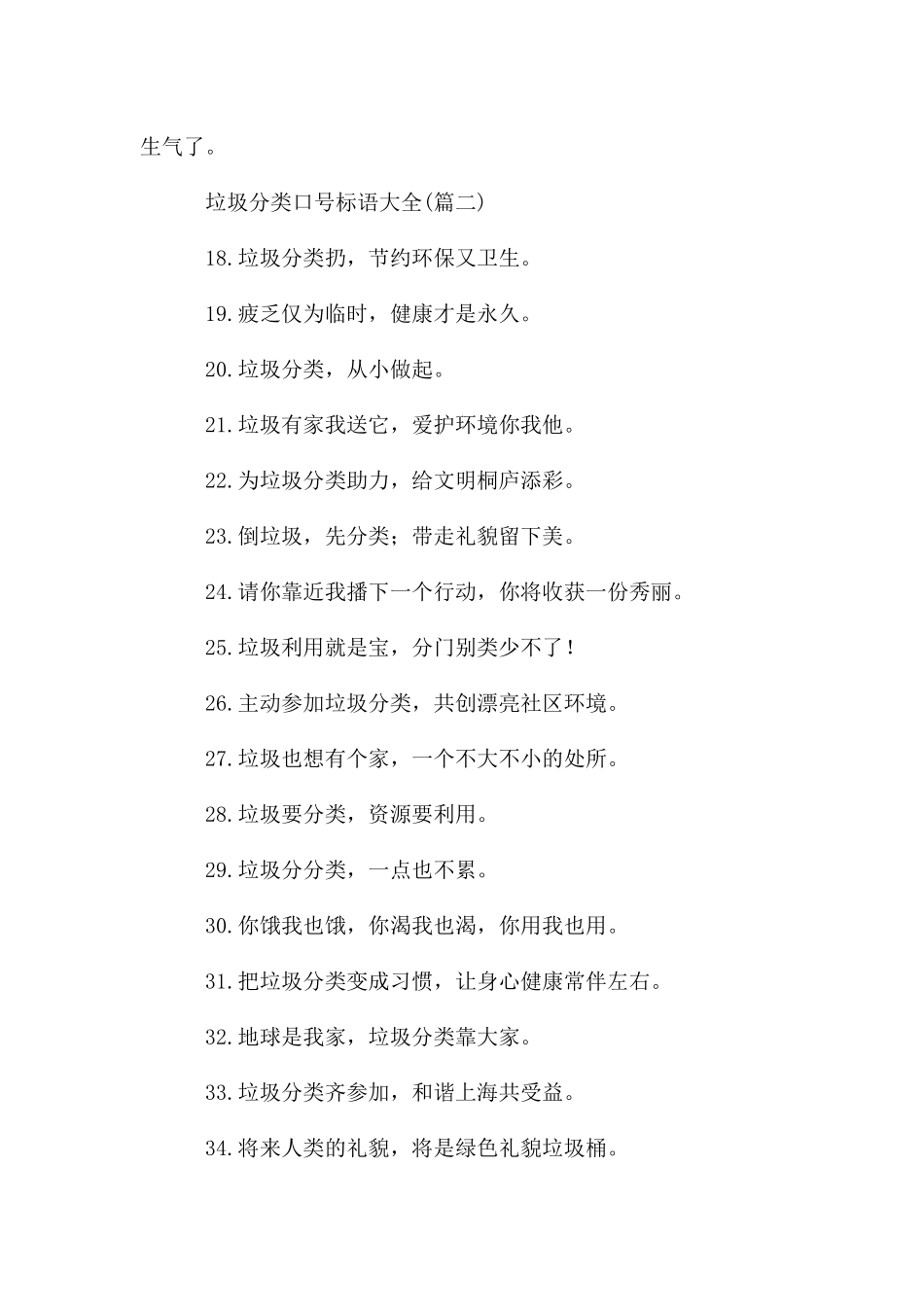 生气了。

垃圾分类口号标语大全(篇二)

18.垃圾分类扔，节约环保又卫生。

19.疲乏仅为临时，健康才是永久。

20.垃圾分类，从小做起。

21.垃圾有家我送它，爱护环境你我他。

22.为垃圾分类助力，给文明桐庐添彩。

23.倒垃圾，先分类；带走礼貌留下美。

24.请你靠近我播下一个行动，你将收获一份秀丽。

25.垃圾利用就是宝，分门别类少不了！

26.主动参加垃圾分类，共创漂亮社区环境。

27.垃圾也想有个家，一个不大不小的处所。

28.垃圾要分类，资源要利用。

29.垃圾分分类，一点也不累。

30.你饿我也饿，你渴我也渴，你用我也用。

31.把垃圾分类变成习惯，让身心健康常伴左右。

32.地球是我家，垃圾分类靠大家。

33.垃圾分类齐参加，和谐上海共受益。

34.将来人类的礼貌，将是绿色礼貌垃圾桶。